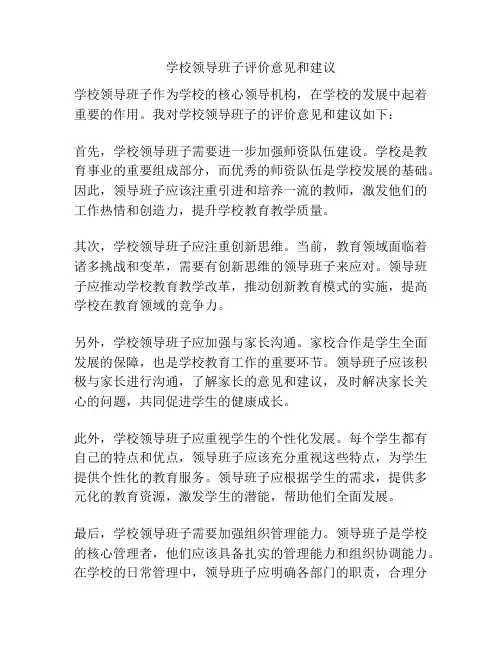 学校领导班子评价意见和建议

学校领导班子作为学校的核心领导机构，在学校的发展中起着重要的作用。我对学校领导班子的评价意见和建议如下：

首先，学校领导班子需要进一步加强师资队伍建设。学校是教育事业的重要组成部分，而优秀的师资队伍是学校发展的基础。因此，领导班子应该注重引进和培养一流的教师，激发他们的工作热情和创造力，提升学校教育教学质量。

其次，学校领导班子应注重创新思维。当前，教育领域面临着诸多挑战和变革，需要有创新思维的领导班子来应对。领导班子应推动学校教育教学改革，推动创新教育模式的实施，提高学校在教育领域的竞争力。

另外，学校领导班子应加强与家长沟通。家校合作是学生全面发展的保障，也是学校教育工作的重要环节。领导班子应该积极与家长进行沟通，了解家长的意见和建议，及时解决家长关心的问题，共同促进学生的健康成长。

此外，学校领导班子应重视学生的个性化发展。每个学生都有自己的特点和优点，领导班子应该充分重视这些特点，为学生提供个性化的教育服务。领导班子应根据学生的需求，提供多元化的教育资源，激发学生的潜能，帮助他们全面发展。

最后，学校领导班子需要加强组织管理能力。领导班子是学校的核心管理者，他们应该具备扎实的管理能力和组织协调能力。在学校的日常管理中，领导班子应明确各部门的职责，合理分